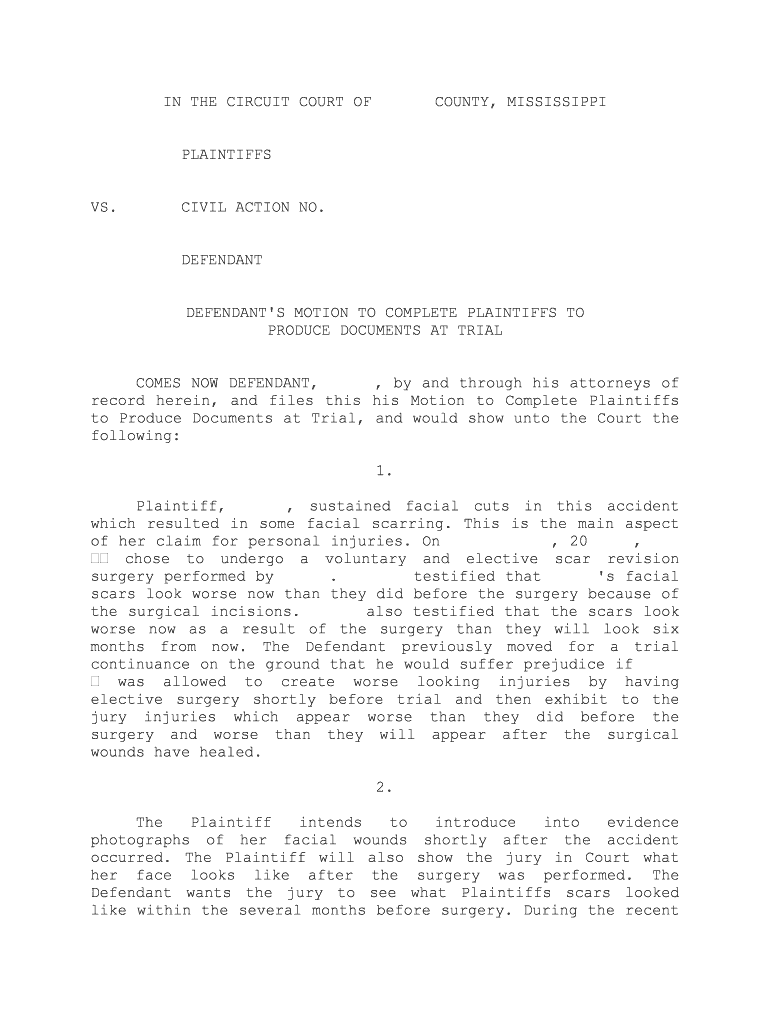 IN THE CIRCUIT COURT OF COUNTY, MISSISSIPPI

PLAINTIFFS

VS. CIVIL ACTION NO.

DEFENDANT

DEFENDANT'S MOTION TO COMPLETE PLAINTIFFS TO PRODUCE DOCUMENTS AT TRIAL

COMES NOW DEFENDANT, , by and through his attorneys of record herein, and files this his Motion to Complete Plaintiffs to Produce Documents at Trial, and would show unto the Court the following:

1.

Plaintiff, , sustained facial cuts in this accident which resulted in some facial scarring. This is the main aspect of her claim for personal injuries. On , 20 , chose to undergo a voluntary and elective scar revision surgery performed by . testified that 's facial scars look worse now than they did before the surgery because of the surgical incisions. also testified that the scars look worse now as a result of the surgery than they will look six months from now. The Defendant previously moved for a trial continuance on the ground that he would suffer prejudice if was allowed to create worse looking injuries by having elective surgery shortly before trial and then exhibit to the jury injuries which appear worse than they did before the surgery and worse than they will appear after the surgical wounds have healed.

2.

The Plaintiff intends to introduce into evidence photographs of her facial wounds shortly after the accident occurred. The Plaintiff will also show the jury in Court what her face looks like after the surgery was performed. The Defendant wants the jury to see what Plaintiffs scars looked like within the several months before surgery. During the recent